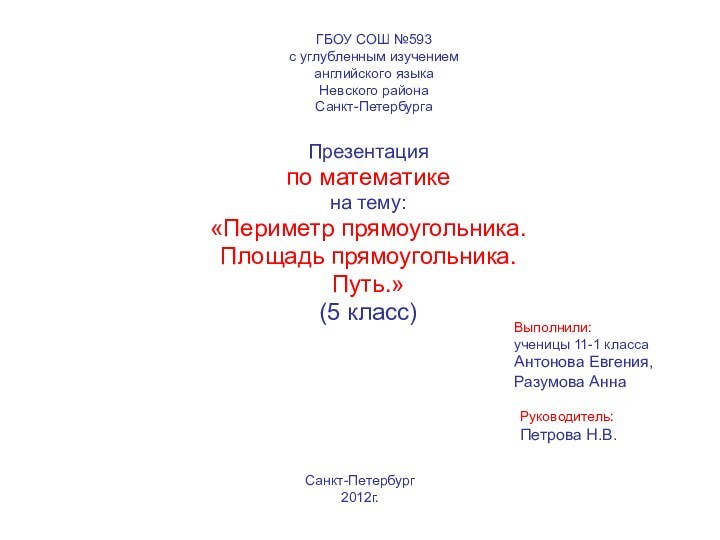 ГБОУ СОШ №593
с углубленным изучением
английского языка
Невского района
Санкт-Петербурга

Презентация
по математике
на тему:
«Периметр прямоугольника.
Площадь прямоугольника.
Путь.»
(5 класс)

Выполнили:
ученицы 11-1 класса
Антонова Евгения,
Разумова Анна

Руководитель:
Петрова Н.В.

Санкт-Петербург
2012г.